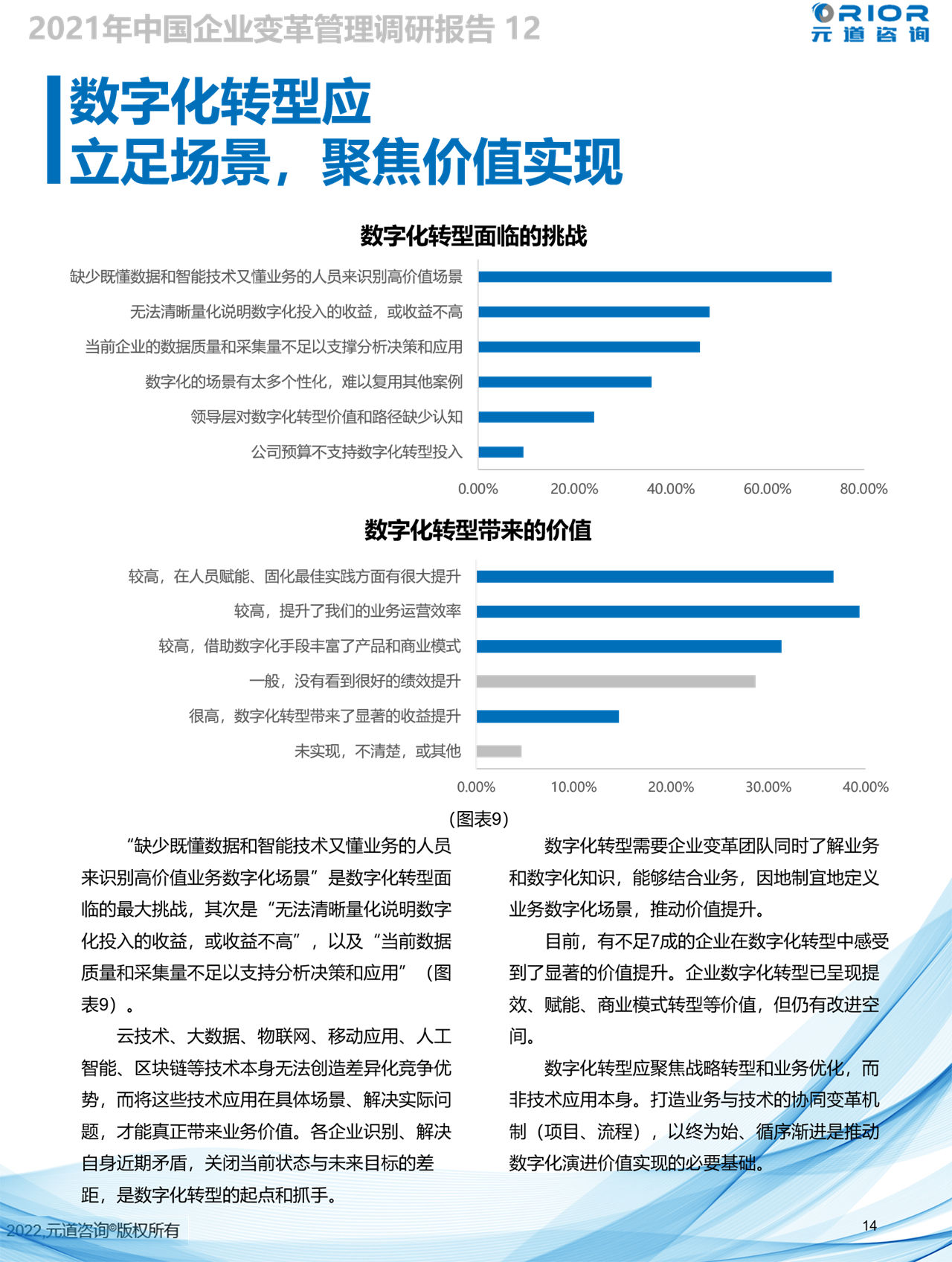 2021年中国企业变革管理调研报告 12

ORIOR
元道咨询

数字化转型应
立足场景，聚焦价值实现

数字化转型面临的挑战

缺少既懂数据和智能技术又懂业务的人员来识别高价值场景
无法清晰量化说明数字化投入的收益，或收益不高
当前企业的数据质量和采集量不足以支撑分析决策和应用
数字化的场景有太多个性化，难以复用其他案例
领导层对数字化转型价值和路径缺少认知
公司预算不支持数字化转型投入

0.00% 20.00% 40.00% 60.00% 80.00%

数字化转型带来的价值

较高，在人员赋能、固化最佳实践方面有很大提升
较高，提升了我们的业务运营效率
较高，借助数字化手段丰富了产品和商业模式
一般，没有看到很好的绩效提升
很高，数字化转型带来了显著的收益提升
未实现，不清楚，或其他

0.00% 10.00% 20.00% 30.00% 40.00%

（图表9）

“缺少既懂数据和智能技术又懂业务的人员来识别高价值业务数字化场景”是数字化转型面临的最大挑战，其次是“无法清晰量化说明数字化投入的收益，或收益不高”，以及“当前数据质量和采集量不足以支持分析决策和应用”（图表9）。

云技术、大数据、物联网、移动应用、人工智能、区块链等技术本身无法创造差异化竞争优势，而将这些技术应用在具体场景、解决实际问题，才能真正带来业务价值。各企业识别、解决自身近期矛盾，关闭当前状态与未来目标的差距，是数字化转型的起点和抓手。

数字化转型需要企业变革团队同时了解业务和数字化知识，能够结合业务，因地制宜地定义业务数字化场景，推动价值提升。

目前，有不足7成的企业在数字化转型中感受到了显著的价值提升。企业数字化转型已呈现提效、赋能、商业模式转型等价值，但仍有改进空间。

数字化转型应聚焦战略转型和业务优化，而非技术应用本身。打造业务与技术的协同变革机制（项目、流程），以终为始、循序渐进是推动数字化演进价值实现的必要基础。

2022,元道咨询©版权所有

14